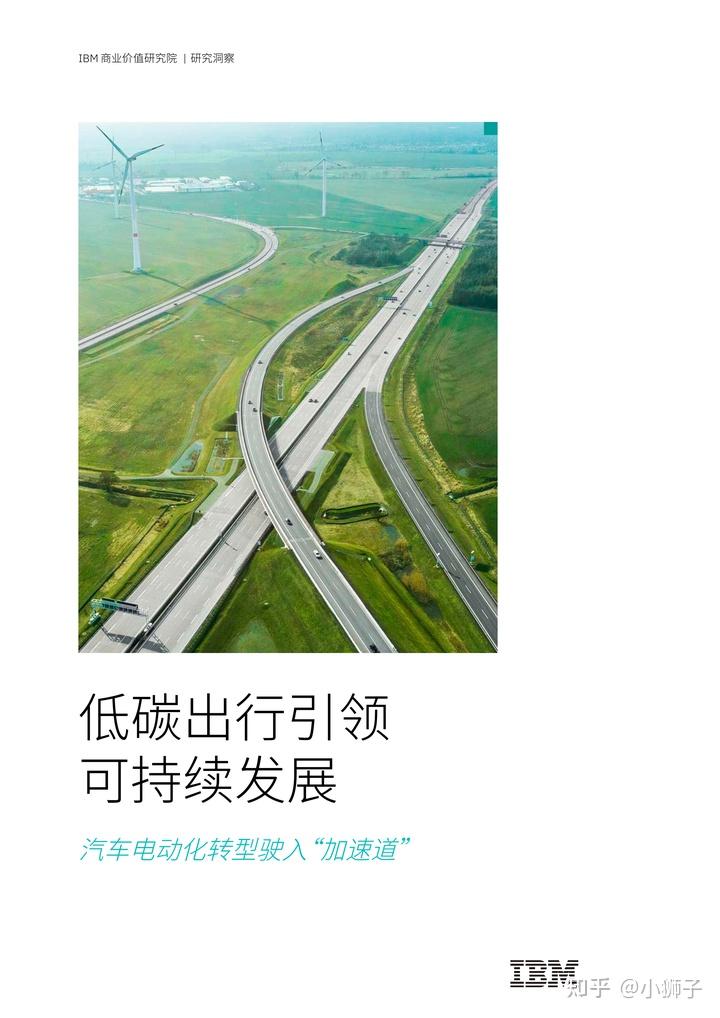 IBM 商业价值研究院 | 研究洞察

低碳出行引领
可持续发展

汽车电动化转型驶入“加速道”

IBM

知乎 @小狮子